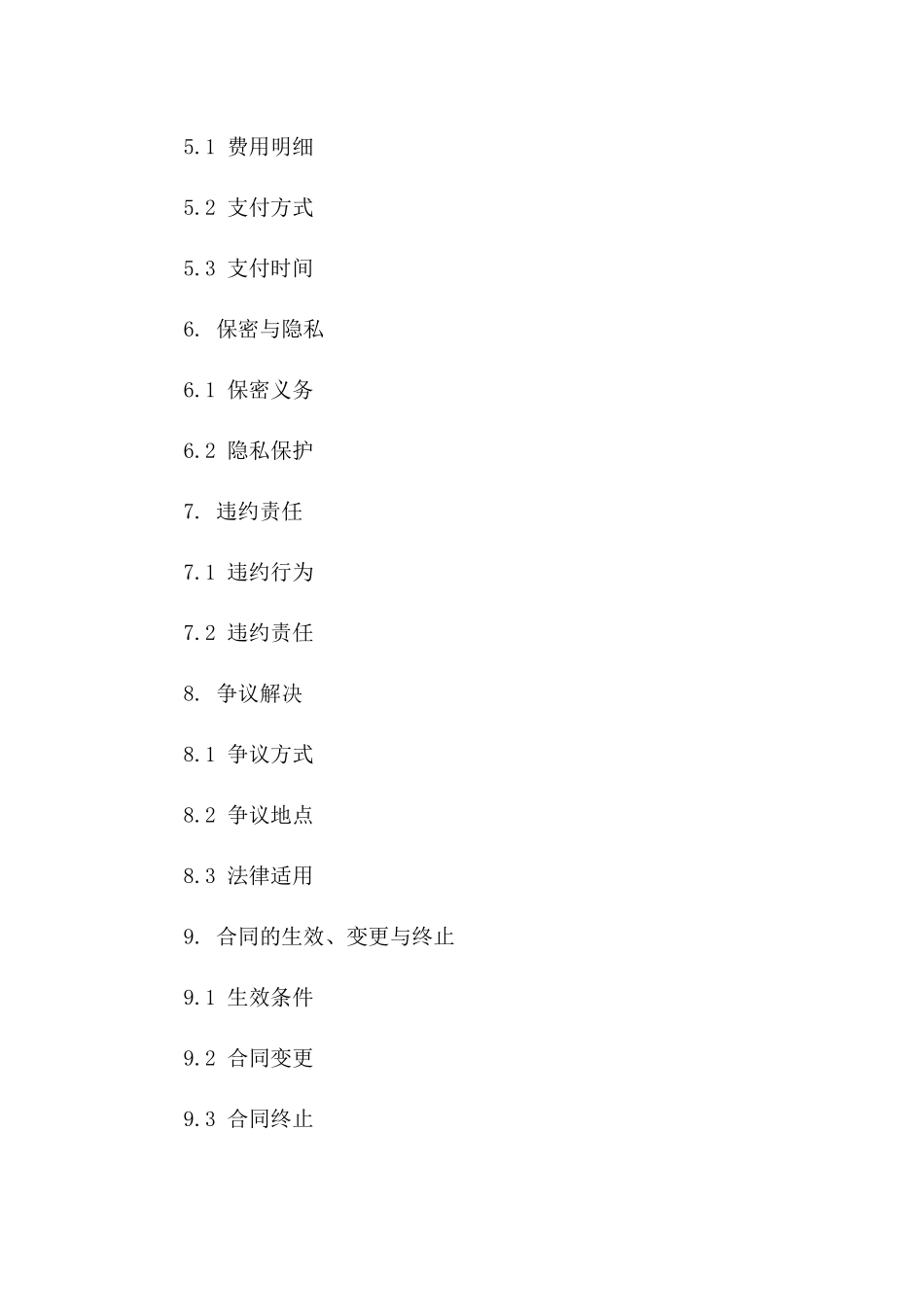 5.1 费用明细

5.2 支付方式

5.3 支付时间

6. 保密与隐私

6.1 保密义务

6.2 隐私保护

7. 违约责任

7.1 违约行为

7.2 违约责任

8. 争议解决

8.1 争议方式

8.2 争议地点

8.3 法律适用

9. 合同的生效、变更与终止

9.1 生效条件

9.2 合同变更

9.3 合同终止